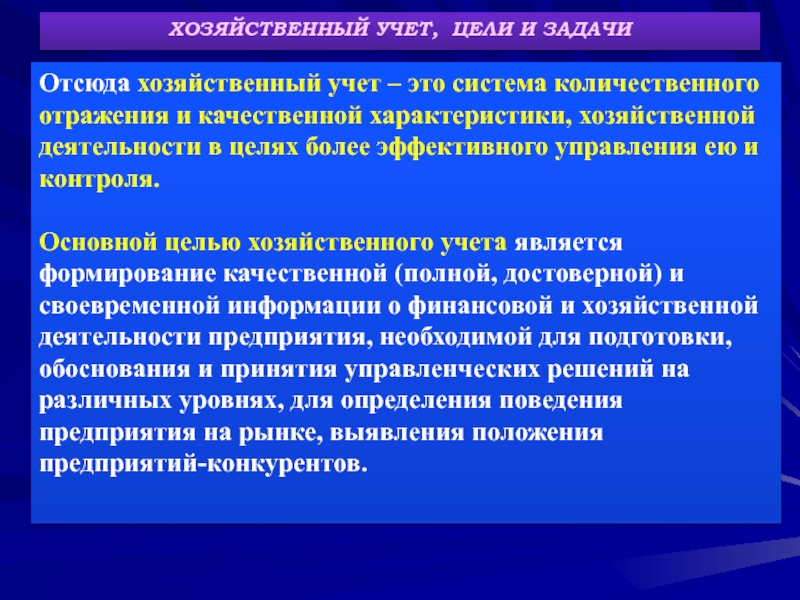 ХОЗЯЙСТВЕННЫЙ УЧЕТ, ЦЕЛИ И ЗАДАЧИ

Отсюда хозяйственный учет – это система количественного отражения и качественной характеристики, хозяйственной деятельности в целях более эффективного управления ею и контроля.

Основной целью хозяйственного учета является формирование качественной (полной, достоверной) и своевременной информации о финансовой и хозяйственной деятельности предприятия, необходимой для подготовки, обоснования и принятия управленческих решений на различных уровнях, для определения поведения предприятия на рынке, выявления положения предприятий-конкурентов.